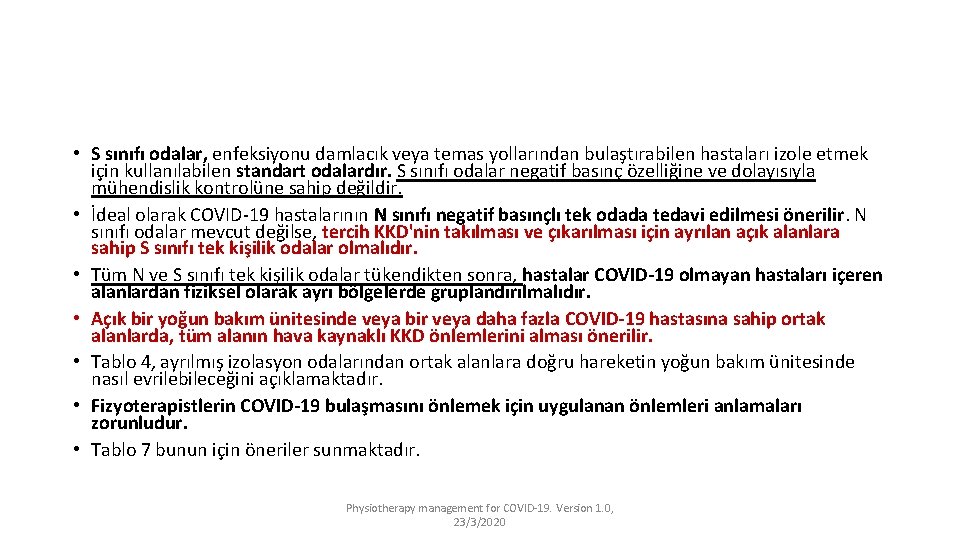 • S sınıfı odalar, enfeksiyonu damlacık veya temas yollarından bulaştırabilen hastaları izole etmek için kullanılabilen standart odalardır. S sınıfı odalar negatif basınç özelliğine ve dolayısıyla mühendislik kontrolüne sahip değildir.
• İdeal olarak COVID-19 hastalarının N sınıfı negatif basınçlı tek odada tedavi edilmesi önerilir. N sınıfı odalar mevcut değilse, tercih KKD'nin takılması ve çıkarılması için ayrılan açık alanlara sahip S sınıfı tek kişilik odalar olmalıdır.
• Tüm N ve S sınıfı tek kişilik odalar tükendikten sonra, hastalar COVID-19 olmayan hastaları içeren alanlardan fiziksel olarak ayrı bölgelerde gruplandırılmalıdır.
• Açık bir yoğun bakım ünitesinde veya bir veya daha fazla COVID-19 hastasına sahip ortak alanlarda, tüm alanın hava kaynaklı KKD önlemlerini alması önerilir.
• Tablo 4, ayrılmış izolasyon odalarından ortak alanlara doğru hareketin yoğun bakım ünitesinde nasıl evrilebileceğini açıklamaktadır.
• Fizyoterapistlerin COVID-19 bulaşmasını önlemek için uygulanan önlemleri anlamaları zorunludur.
• Tablo 7 bunun için öneriler sunmaktadır.

Physiotherapy management for COVID-19. Version 1.0, 23/3/2020